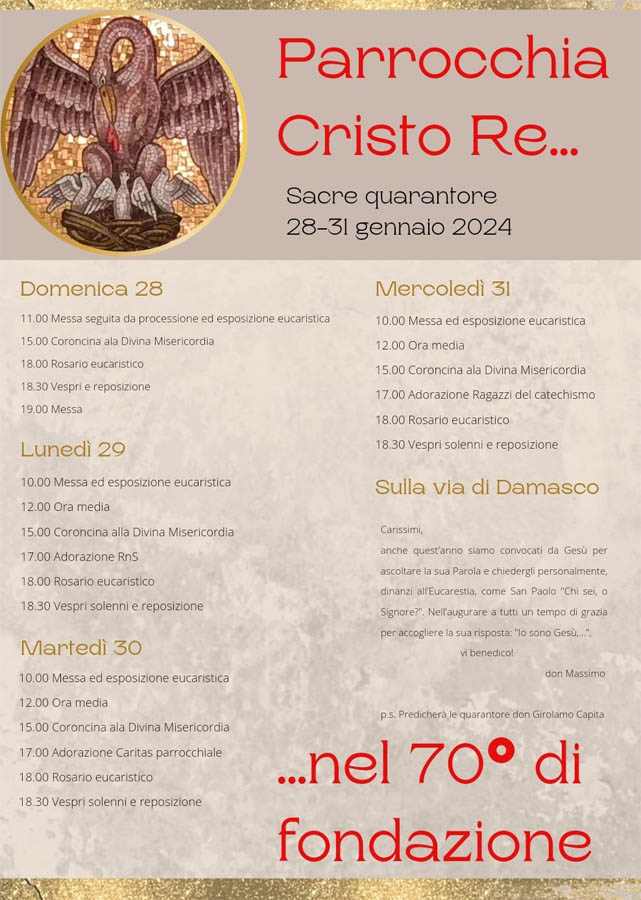 Parrocchia Cristo Re...

Sacre quarantore
28-31 gennaio 2024

Domenica 28
11.00 Messa seguita da processione ed esposizione eucaristica
15.00 Coroncina ala Divina Misericordia
18.00 Rosario eucaristico
18.30 Vespri e reposizione
19.00 Messa

Lunedì 29
10.00 Messa ed esposizione eucaristica
12.00 Ora media
15.00 Coroncina alla Divina Misericordia
17.00 Adorazione RnS
18.00 Rosario eucaristico
18.30 Vespri solenni e reposizione

Martedì 30
10.00 Messa ed esposizione eucaristica
12.00 Ora media
15.00 Coroncina ala Divina Misericordia
17.00 Adorazione Caritas parrocchiale
18.00 Rosario eucaristico
18.30 Vespri solenni e reposizione

Mercoledì 31
10.00 Messa ed esposizione eucaristica
12.00 Ora media
15.00 Coroncina ala Divina Misericordia
17.00 Adorazione Ragazzi del catechismo
18.00 Rosario eucaristico
18.30 Vespri solenni e reposizione

Sulla via di Damasco

Carissimi,
anche quest'anno siamo convocati da Gesù per ascoltare la sua Parola e chiedergli personalmente, dinanzi all'Eucarestia, come San Paolo "Chi sei, o Signore?". Nell'augurare a tutti un tempo di grazia per accogliere la sua risposta: "Io sono Gesù,...",
vi benedico!
don Massimo

p.s. Predicherà le quarantore don Girolamo Capita

...nel 70° di fondazione